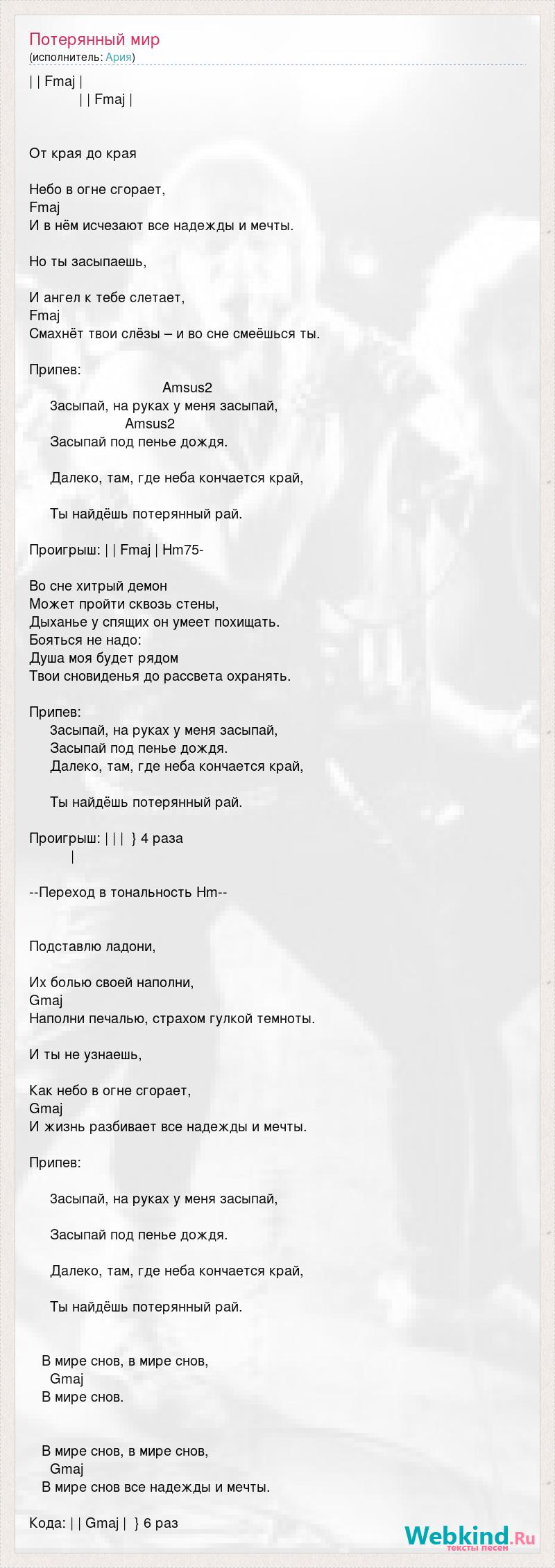 Потерянный мир
(исполнитель: Ария)

| | Fmaj |
| | Fmaj |

От края до края

Небо в огне сгорает,
Fmaj
И в нём исчезают все надежды и мечты.

Но ты засыпаешь,

И ангел к тебе слетает,
Fmaj
Смахнёт твои слёзы – и во сне смеёшься ты.

Припев:
Amsus2
Засыпай, на руках у меня засыпай,
Amsus2
Засыпай под пенье дождя.

Далеко, там, где неба кончается край,

Ты найдёшь потерянный рай.

Проигрыш: | | Fmaj | Hm75-

Во сне хитрый демон
Может пройти сквозь стены,
Дыханье у спящих он умеет похищать.
Бояться не надо:
Душа моя будет рядом
Твои сновиденья до рассвета охранять.

Припев:
Засыпай, на руках у меня засыпай,
Засыпай под пенье дождя.
Далеко, там, где неба кончается край,

Ты найдёшь потерянный рай.

Проигрыш: | | | } 4 раза
|

--Переход в тональность Hm--

Подставлю ладони,

Их болью своей наполни,
Gmaj
Наполни печалью, страхом гулкой темноты.

И ты не узнаешь,

Как небо в огне сгорает,
Gmaj
И жизнь разбивает все надежды и мечты.

Припев:

Засыпай, на руках у меня засыпай,

Засыпай под пенье дождя.

Далеко, там, где неба кончается край,

Ты найдёшь потерянный рай.

В мире снов, в мире снов,
Gmaj
В мире снов.

В мире снов, в мире снов,
Gmaj
В мире снов все надежды и мечты.

Кода: | | Gmaj | } 6 раз

Webkind.Ru
тексты песен